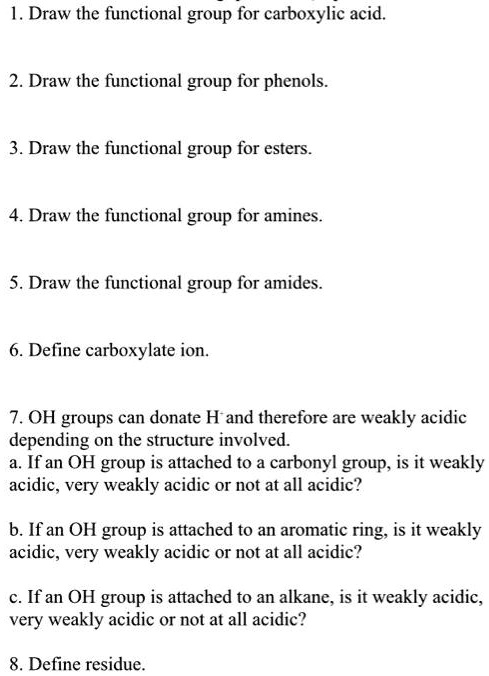 1. Draw the functional group for carboxylic acid.

2. Draw the functional group for phenols.

3. Draw the functional group for esters.

4. Draw the functional group for amines.

5. Draw the functional group for amides.

6. Define carboxylate ion.

7. OH groups can donate $H^-$ and therefore are weakly acidic depending on the structure involved.
a. If an OH group is attached to a carbonyl group, is it weakly acidic, very weakly acidic or not at all acidic?

b. If an OH group is attached to an aromatic ring, is it weakly acidic, very weakly acidic or not at all acidic?

c. If an OH group is attached to an alkane, is it weakly acidic, very weakly acidic or not at all acidic?

8. Define residue.